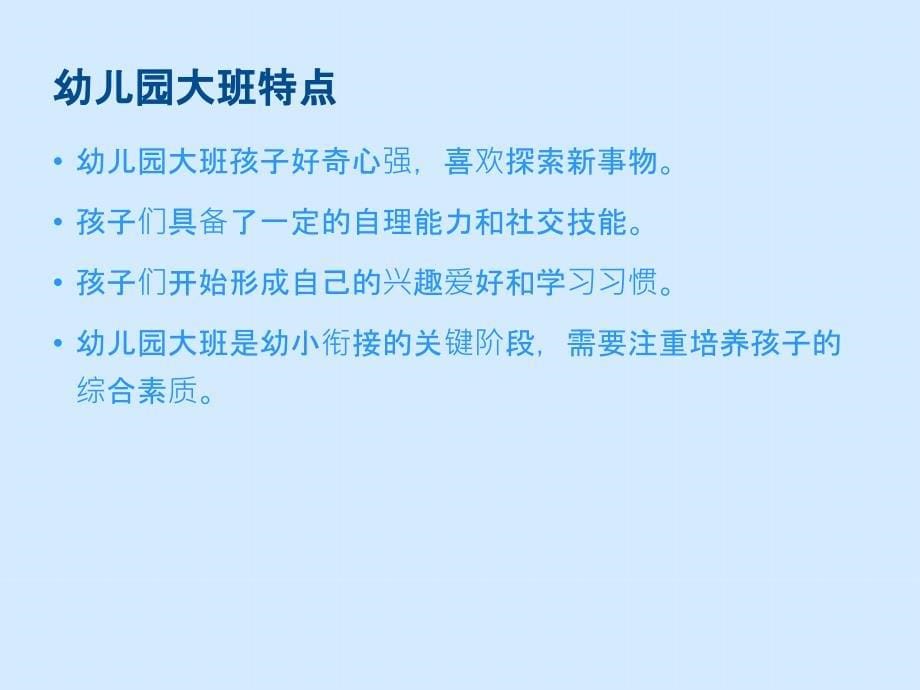 幼儿园大班特点

• 幼儿园大班孩子好奇心强，喜欢探索新事物。

• 孩子们具备了一定的自理能力和社交技能。

• 孩子们开始形成自己的兴趣爱好和学习习惯。

• 幼儿园大班是幼小衔接的关键阶段，需要注重培养孩子的综合素质。